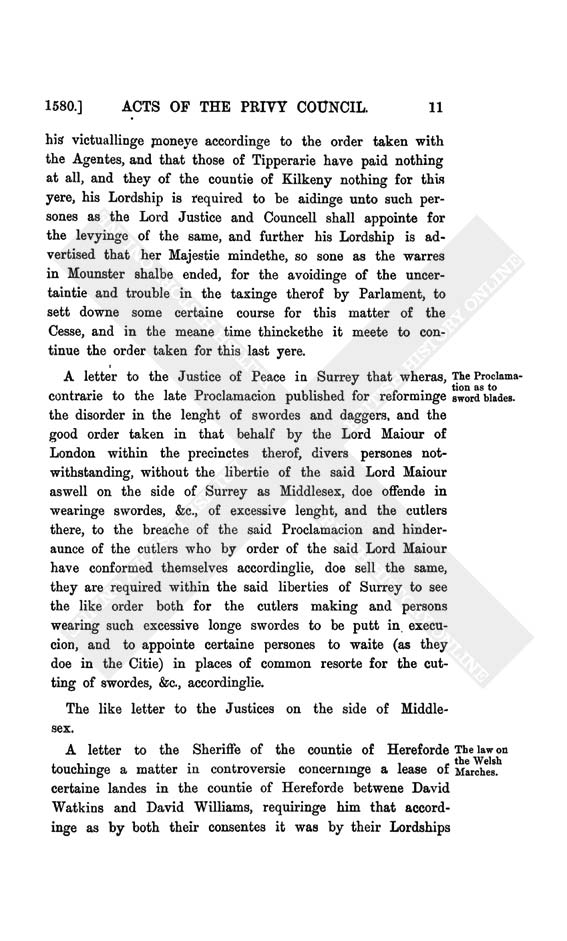 1580.] ACTS OF THE PRIVY COUNCIL. 11

his victuallinge moneye accordinge to the order taken with the Agentes, and that those of Tipperarie have paid nothing at all, and they of the countie of Kilkeny nothing for this yere, his Lordship is required to be aidinge unto such persones as the Lord Justice and Councell shall appointe for the levyinge of the same, and further his Lordship is advertised that her Majestie mindethe, so sone as the warres in Mounster shalbe ended, for the avoidinge of the uncertaintie and trouble in the taxinge therof by Parlament, to sett downe some certaine course for this matter of the Cesse, and in the meane time thinckethe it meete to continue the order taken for this last yere.

The Proclamation as to sword blades.

A letter to the Justice of Peace in Surrey that wheras, contrarie to the late Proclamacion published for reforminge the disorder in the lenght of swordes and daggers, and the good order taken in that behalf by the Lord Maiour of London within the precinctes therof, divers persones notwithstanding, without the libertie of the said Lord Maiour aswell on the side of Surrey as Middlesex, doe offende in wearinge swordes, &c., of excessive lenght, and the cutlers there, to the breache of the said Proclamacion and hinderaunce of the cutlers who by order of the said Lord Maiour have conformed themselves accordinglie, doe sell the same, they are required within the said liberties of Surrey to see the like order both for the cutlers making and persons wearing such excessive longe swordes to be putt in execucion, and to appointe certaine persones to waite (as they doe in the Citie) in places of common resorte for the cutting of swordes, &c., accordinglie.

The like letter to the Justices on the side of Middlesex.

The law on the Welsh Marches.

A letter to the Sheriffe of the countie of Hereforde touchinge a matter in controversie concerninge a lease of certaine landes in the countie of Hereforde betwene David Watkins and David Williams, requiringe him that accordinge as by both their consentes it was by their Lordships